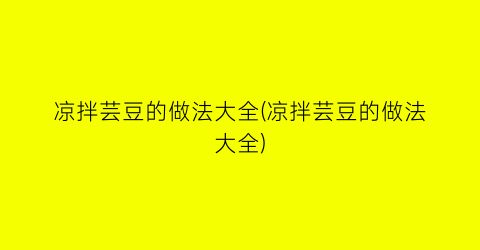 凉拌芸豆的做法大全(凉拌芸豆的做法大全)